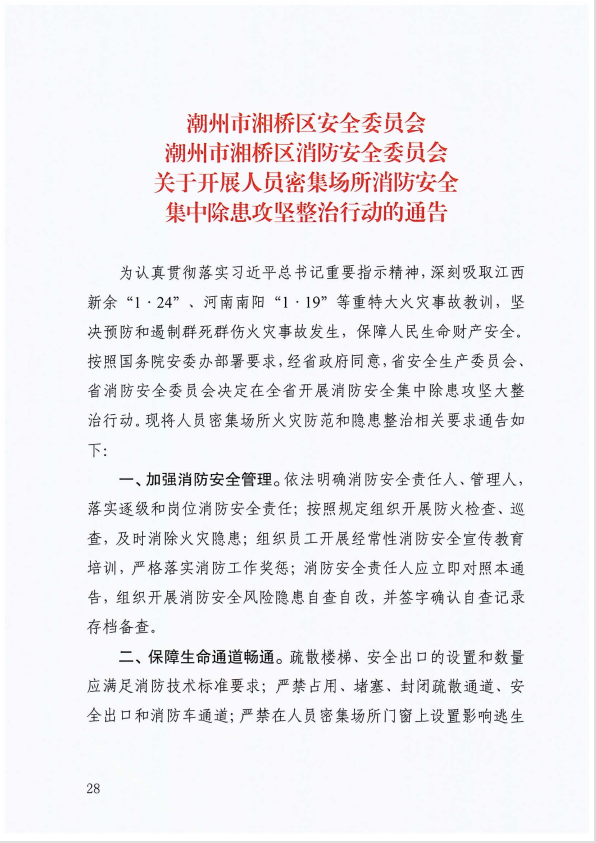 潮州市湘桥区安全委员会
潮州市湘桥区消防安全委员会
关于开展人员密集场所消防安全
集中除患攻坚整治行动的通告

为认真贯彻落实习近平总书记重要指示精神，深刻吸取江西新余“1·24”、河南南阳“1·19”等重特大火灾事故教训，坚决预防和遏制群死群伤火灾事故发生，保障人民生命财产安全。按照国务院安委办部署要求，经省政府同意，省安全生产委员会、省消防安全委员会决定在全省开展消防安全集中除患攻坚大整治行动。现将人员密集场所火灾防范和隐患整治相关要求通告如下：

一、加强消防安全管理。依法明确消防安全责任人、管理人，落实逐级和岗位消防安全责任；按照规定组织开展防火检查、巡查，及时消除火灾隐患；组织员工开展经常性消防安全宣传教育培训，严格落实消防工作奖惩；消防安全责任人应立即对照本通告，组织开展消防安全风险隐患自查自改，并签字确认自查记录存档备查。

二、保障生命通道畅通。疏散楼梯、安全出口的设置和数量应满足消防技术标准要求；严禁占用、堵塞、封闭疏散通道、安全出口和消防车通道；严禁在人员密集场所门窗上设置影响逃生

28